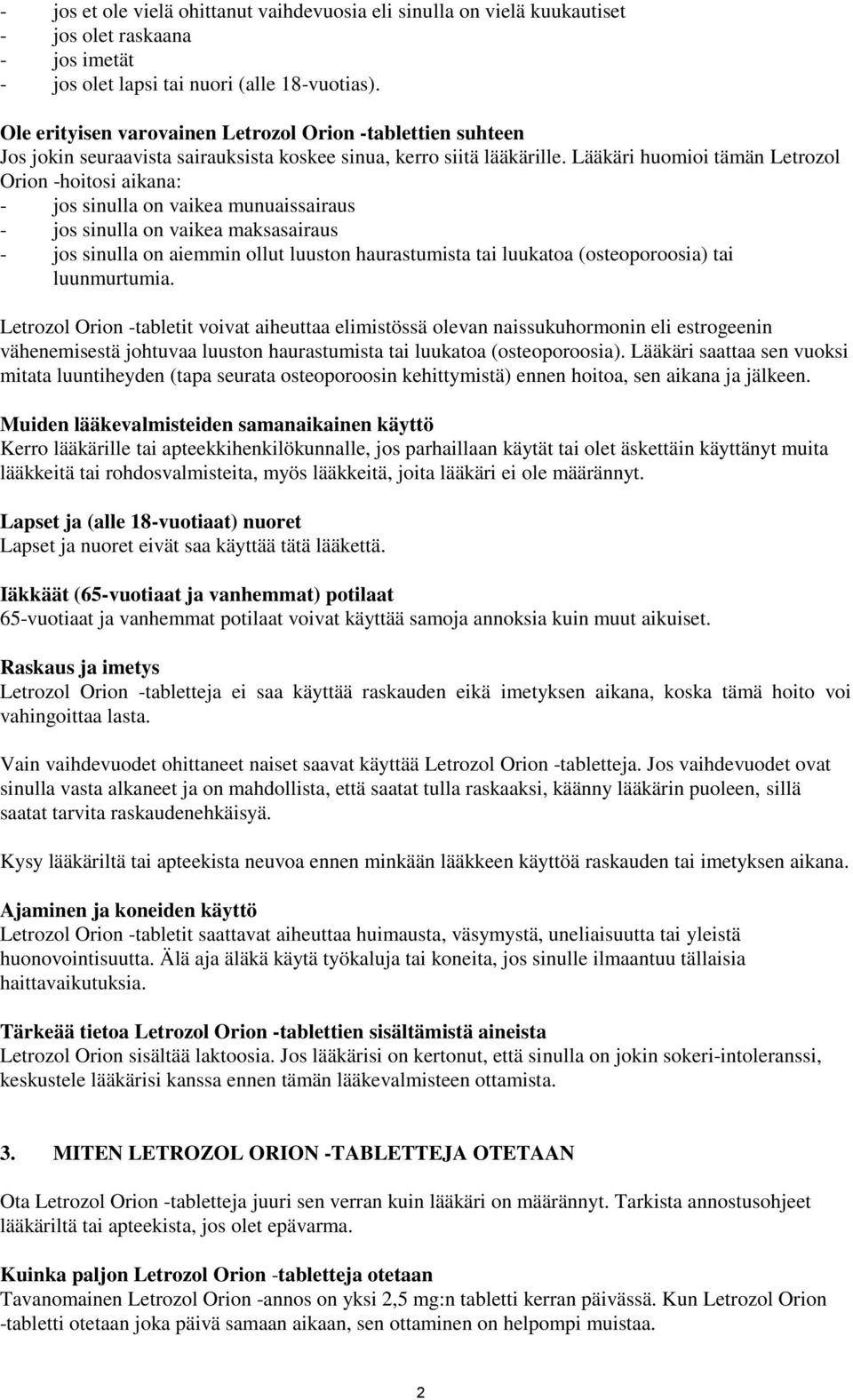 - jos et ole vielä ohittanut vaihdevuosia eli sinulla on vielä kuukautiset
- jos olet raskaana
- jos imetät
- jos olet lapsi tai nuori (alle 18-vuotias).

Ole erityisen varovainen Letrozol Orion -tablettien suhteen
Jos jokin seuraavista sairauksista koskee sinua, kerro siitä lääkärille. Lääkäri huomioi tämän Letrozol Orion -hoitosi aikana:
- jos sinulla on vaikea munuaissairaus
- jos sinulla on vaikea maksasairaus
- jos sinulla on aiemmin ollut luuston haurastumista tai luukatoa (osteoporoosia) tai luunmurtumia.

Letrozol Orion -tabletit voivat aiheuttaa elimistössä olevan naissukuhormonin eli estrogeenin vähenemisestä johtuvaa luuston haurastumista tai luukatoa (osteoporoosia). Lääkäri saattaa sen vuoksi mitata luuntiheyden (tapa seurata osteoporoosin kehittymistä) ennen hoitoa, sen aikana ja jälkeen.

Muiden lääkevalmisteiden samanaikainen käyttö
Kerro lääkärille tai apteekkihenkilökunnalle, jos parhaillaan käytät tai olet äskettäin käyttänyt muita lääkkeitä tai rohdosvalmisteita, myös lääkkeitä, joita lääkäri ei ole määrännyt.

Lapset ja (alle 18-vuotiaat) nuoret
Lapset ja nuoret eivät saa käyttää tätä lääkettä.

Iäkkäät (65-vuotiaat ja vanhemmat) potilaat
65-vuotiaat ja vanhemmat potilaat voivat käyttää samoja annoksia kuin muut aikuiset.

Raskaus ja imetys
Letrozol Orion -tabletteja ei saa käyttää raskauden eikä imetyksen aikana, koska tämä hoito voi vahingoittaa lasta.

Vain vaihdevuodet ohittaneet naiset saavat käyttää Letrozol Orion -tabletteja. Jos vaihdevuodet ovat sinulla vasta alkaneet ja on mahdollista, että saatat tulla raskaaksi, käänny lääkärin puoleen, sillä saatat tarvita raskaudenehkäisyä.

Kysy lääkäriltä tai apteekista neuvoa ennen minkään lääkkeen käyttöä raskauden tai imetyksen aikana.

Ajaminen ja koneiden käyttö
Letrozol Orion -tabletit saattavat aiheuttaa huimausta, väsymystä, uneliaisuutta tai yleistä huonovointisuutta. Älä aja äläkä käytä työkaluja tai koneita, jos sinulle ilmaantuu tällaisia haittavaikutuksia.

Tärkeää tietoa Letrozol Orion -tablettien sisältämistä aineista
Letrozol Orion sisältää laktoosia. Jos lääkärisi on kertonut, että sinulla on jokin sokeri-intoleranssi, keskustele lääkärisi kanssa ennen tämän lääkevalmisteen ottamista.

3. MITEN LETROZOL ORION -TABLETTEJA OTETAAN

Ota Letrozol Orion -tabletteja juuri sen verran kuin lääkäri on määrännyt. Tarkista annostusohjeet lääkäriltä tai apteekista, jos olet epävarma.

Kuinka paljon Letrozol Orion -tabletteja otetaan
Tavanomainen Letrozol Orion -annos on yksi 2,5 mg:n tabletti kerran päivässä. Kun Letrozol Orion -tabletti otetaan joka päivä samaan aikaan, sen ottaminen on helpompi muistaa.

2